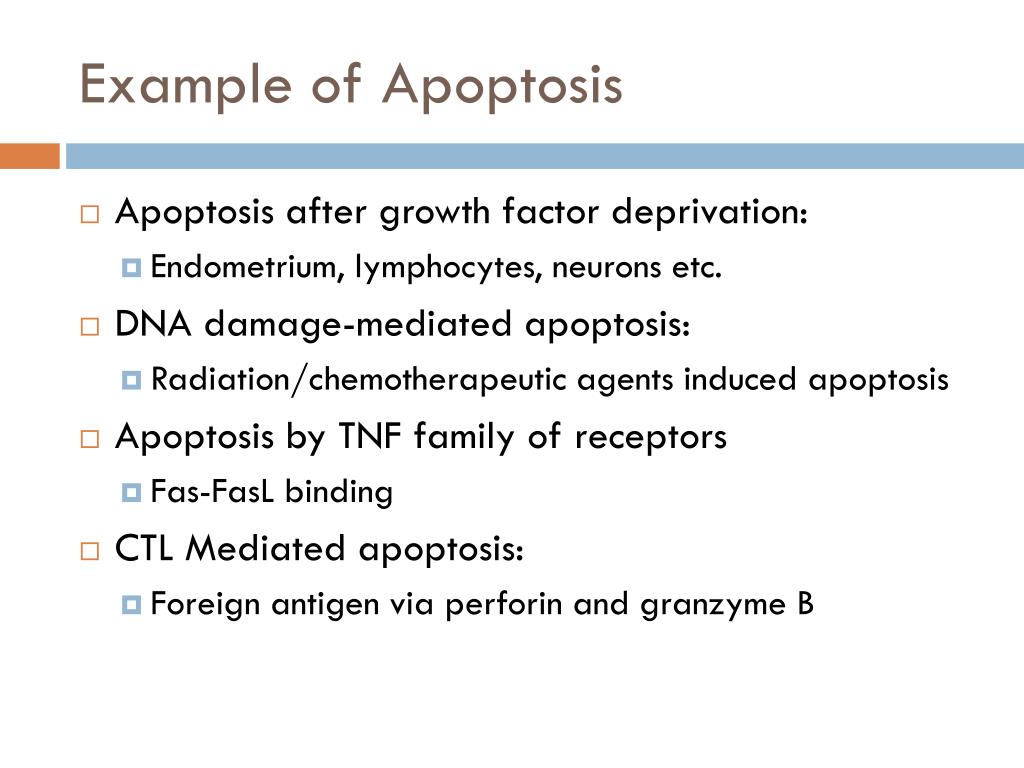 Example of Apoptosis

Apoptosis after growth factor deprivation:

Endometrium, lymphocytes, neurons etc.

DNA damage-mediated apoptosis:

Radiation/chemotherapeutic agents induced apoptosis

Apoptosis by TNF family of receptors

Fas-FasL binding

CTL Mediated apoptosis:

Foreign antigen via perforin and granzyme B